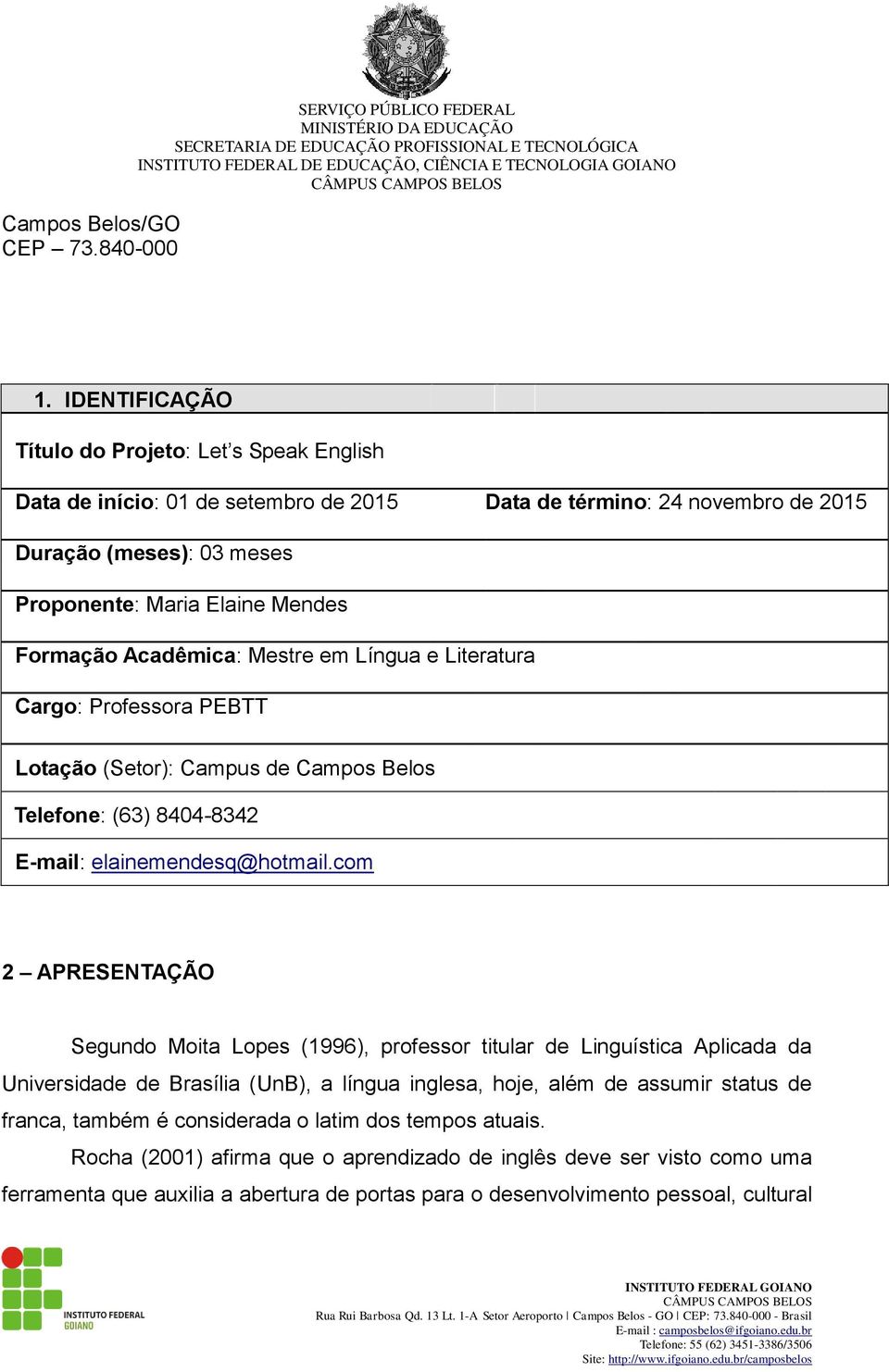 SERVIÇO PÚBLICO FEDERAL
MINISTÉRIO DA EDUCAÇÃO
SECRETARIA DE EDUCAÇÃO PROFISSIONAL E TECNOLÓGICA
INSTITUTO FEDERAL DE EDUCAÇÃO, CIÊNCIA E TECNOLOGIA GOIANO
CÂMPUS CAMPOS BELOS

Campos Belos/GO
CEP – 73.840-000

1. IDENTIFICAÇÃO

Título do Projeto: Let's Speak English

Data de início: 01 de setembro de 2015 Data de término: 24 novembro de 2015

Duração (meses): 03 meses

Proponente: Maria Elaine Mendes

Formação Acadêmica: Mestre em Língua e Literatura

Cargo: Professora PEBTT

Lotação (Setor): Campus de Campos Belos

Telefone: (63) 8404-8342

E-mail: elainemendesq@hotmail.com

2 – APRESENTAÇÃO

Segundo Moita Lopes (1996), professor titular de Linguística Aplicada da Universidade de Brasília (UnB), a língua inglesa, hoje, além de assumir status de franca, também é considerada o latim dos tempos atuais.

Rocha (2001) afirma que o aprendizado de inglês deve ser visto como uma ferramenta que auxilia a abertura de portas para o desenvolvimento pessoal, cultural

INSTITUTO FEDERAL GOIANO

INSTITUTO FEDERAL GOIANO
CÂMPUS CAMPOS BELOS
Rua Rui Barbosa Qd. 13 Lt. 1-A Setor Aeroporto | Campos Belos - GO | CEP: 73.840-000 - Brasil
E-mail : camposbelos@ifgoiano.edu.br
Telefone: 55 (62) 3451-3386/3506
Site: http://www.ifgoiano.edu.br/camposbelos